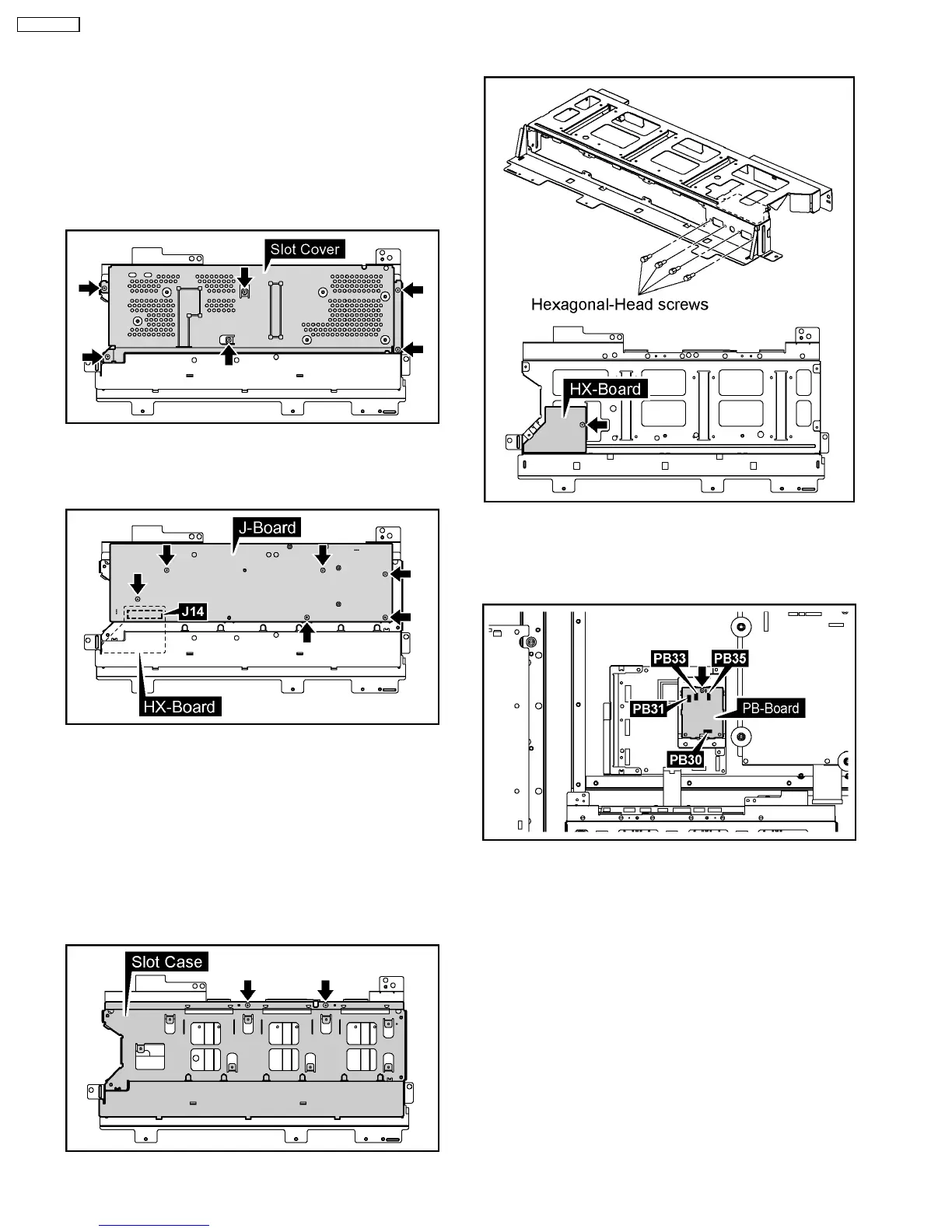 Slot Cover

J-Board

J14

HX-Board

Slot Case

Hexagonal-Head screws

HX-Board

PB33

PB35

PB31

PB-Board

PB30